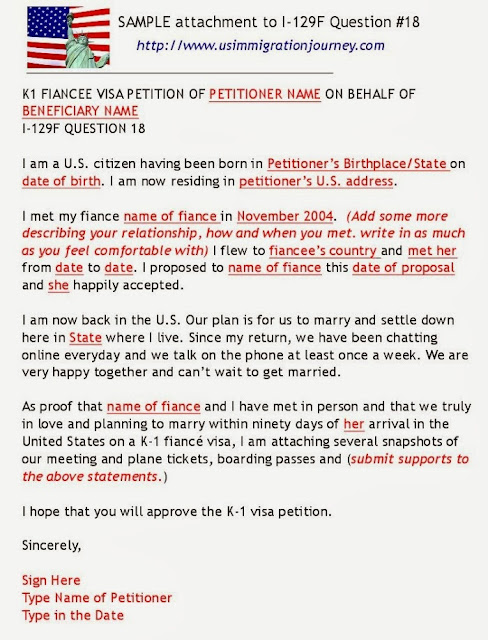 SAMPLE attachment to I-129F Question #18

http://www.usimmigrationjourney.com

K1 FIANCEE VISA PETITION OF PETITIONER NAME ON BEHALF OF BENEFICIARY NAME
I-129F QUESTION 18

I am a U.S. citizen having been born in Petitioner's Birthplace/State on date of birth. I am now residing in petitioner's U.S. address.

I met my fiance name of fiance in November 2004. (Add some more describing your relationship, how and when you met. write in as much as you feel comfortable with) I flew to fiancee's country and met her from date to date. I proposed to name of fiance this date of proposal and she happily accepted.

I am now back in the U.S. Our plan is for us to marry and settle down here in State where I live. Since my return, we have been chatting online everyday and we talk on the phone at least once a week. We are very happy together and can't wait to get married.

As proof that name of fiance and I have met in person and that we truly in love and planning to marry within ninety days of her arrival in the United States on a K-1 fiancé visa, I am attaching several snapshots of our meeting and plane tickets, boarding passes and (submit supports to the above statements.)

I hope that you will approve the K-1 visa petition.

Sincerely,

Sign Here
Type Name of Petitioner
Type in the Date